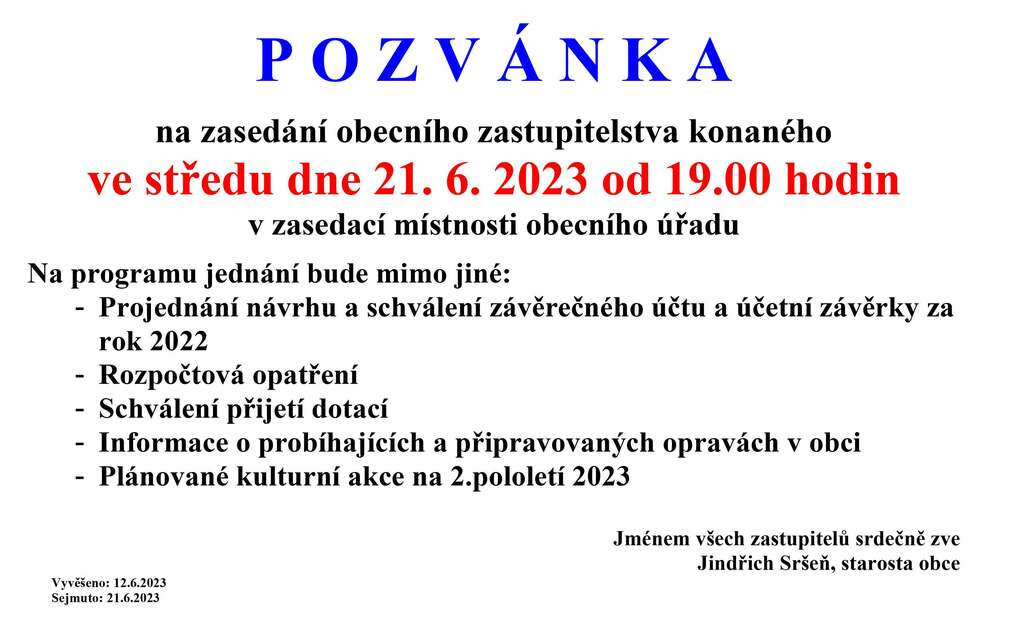 P O Z V Á N K A

na zasedání obecního zastupitelstva konaného
ve středu dne 21. 6. 2023 od 19.00 hodin
v zasedací místnosti obecního úřadu

Na programu jednání bude mimo jiné:
- Projednání návrhu a schválení závěrečného účtu a účetní závěrky za rok 2022
- Rozpočtová opatření
- Schválení přijetí dotací
- Informace o probíhajících a připravovaných opravách v obci
- Plánované kulturní akce na 2.pololetí 2023

Jménem všech zastupitelů srdečně zve
Jindřich Sršeň, starosta obce

Vyvěšeno: 12.6.2023
Sejmuto: 21.6.2023